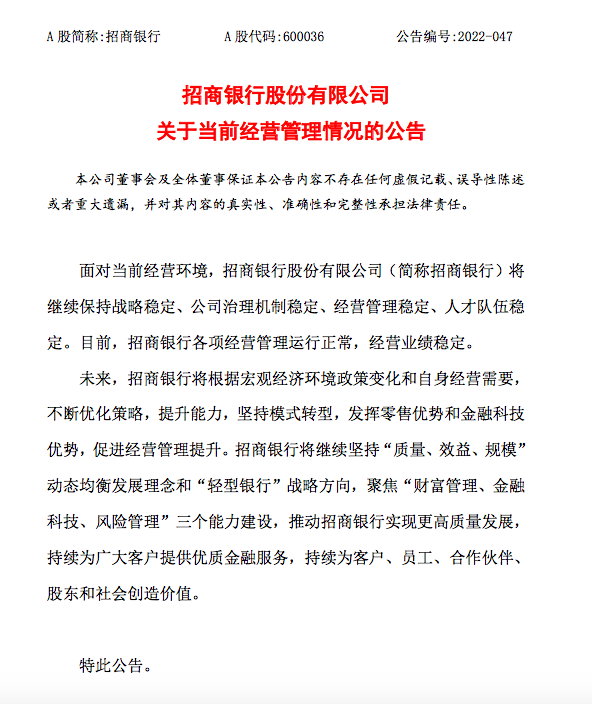 A 股简称:招商银行　　A 股代码:600036　　公告编号:2022-047

招商银行股份有限公司
关于当前经营管理情况的公告

本公司董事会及全体董事保证本公告内容不存在任何虚假记载、误导性陈述或者重大遗漏，并对其内容的真实性、准确性和完整性承担法律责任。

面对当前经营环境，招商银行股份有限公司（简称招商银行）将继续保持战略稳定、公司治理机制稳定、经营管理稳定、人才队伍稳定。目前，招商银行各项经营管理运行正常，经营业绩稳定。

未来，招商银行将根据宏观经济环境政策变化和自身经营需要，不断优化策略，提升能力，坚持模式转型，发挥零售优势和金融科技优势，促进经营管理提升。招商银行将继续坚持“质量、效益、规模”动态均衡发展理念和“轻型银行”战略方向，聚焦“财富管理、金融科技、风险管理”三个能力建设，推动招商银行实现更高质量发展，持续为广大客户提供优质金融服务，持续为客户、员工、合作伙伴、股东和社会创造价值。

特此公告。